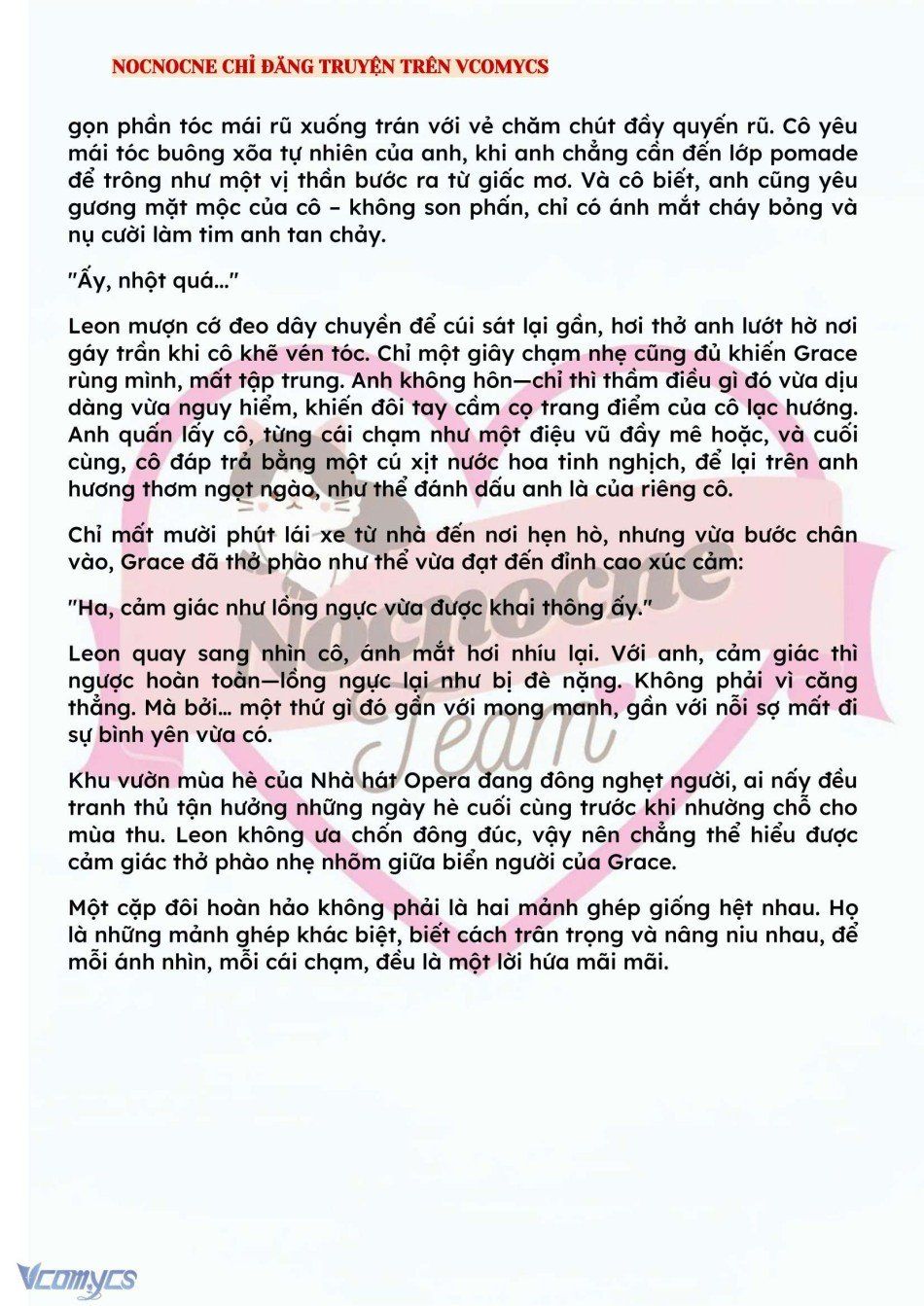 NOCNOCNE CHỈ ĐĂNG TRUYỆN TRÊN VCOMYCS

gọn phần tóc mái rũ xuống trán với vẻ chăm chút đầy quyến rũ. Cô yêu mái tóc buông xõa tự nhiên của anh, khi anh chẳng cần đến lớp pomade để trông như một vị thần bước ra từ giấc mơ. Và cô biết, anh cũng yêu gương mặt mộc của cô – không son phấn, chỉ có ánh mắt cháy bỏng và nụ cười làm tim anh tan chảy.

"Ấy, nhột quá..."

Leon mượn cớ đeo dây chuyền để cúi sát lại gần, hơi thở anh lướt hờ nơi gáy trần khi cô khẽ vén tóc. Chỉ một giây chạm nhẹ cũng đủ khiến Grace rùng mình, mất tập trung. Anh không hôn—chỉ thì thầm điều gì đó vừa dịu dàng vừa nguy hiểm, khiến đôi tay cầm cọ trang điểm của cô lạc hướng. Anh quấn lấy cô, từng cái chạm như một điệu vũ đầy mê hoặc, và cuối cùng, cô đáp trả bằng một cú xịt nước hoa tinh nghịch, để lại trên anh hương thơm ngọt ngào, như thể đánh dấu anh là của riêng cô.

Chỉ mất mười phút lái xe từ nhà đến nơi hẹn hò, nhưng vừa bước chân vào, Grace đã thở phào như thể vừa đạt đến đỉnh cao xúc cảm:

"Ha, cảm giác như lồng ngực vừa được khai thông ấy."

Leon quay sang nhìn cô, ánh mắt hơi nhíu lại. Với anh, cảm giác thì ngược hoàn toàn—lồng ngực lại như bị đè nặng. Không phải vì căng thẳng. Mà bởi... một thứ gì đó gần với mong manh, gần với nỗi sợ mất đi sự bình yên vừa có.

Khu vườn mùa hè của Nhà hát Opera đang đông nghẹt người, ai nấy đều tranh thủ tận hưởng những ngày hè cuối cùng trước khi nhường chỗ cho mùa thu. Leon không ưa chốn đông đúc, vậy nên chẳng thể hiểu được cảm giác thở phào nhẹ nhõm giữa biển người của Grace.

Một cặp đôi hoàn hảo không phải là hai mảnh ghép giống hệt nhau. Họ là những mảnh ghép khác biệt, biết cách trân trọng và nâng niu nhau, để mỗi ánh nhìn, mỗi cái chạm, đều là một lời hứa mãi mãi.

Nocnocne Team

Vcomycs